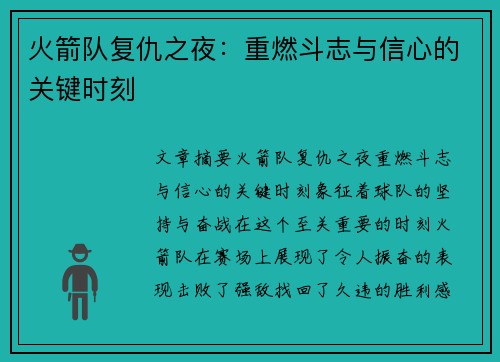 火箭队复仇之夜：重燃斗志与信心的关键时刻

文章摘要火箭队复仇之夜重燃斗志与信心的关键时刻象征着球队的坚持与奋战在这个至关重要的时刻火箭队在赛场上展现了令人振奋的表现击败了强敌找回了久违的胜利感